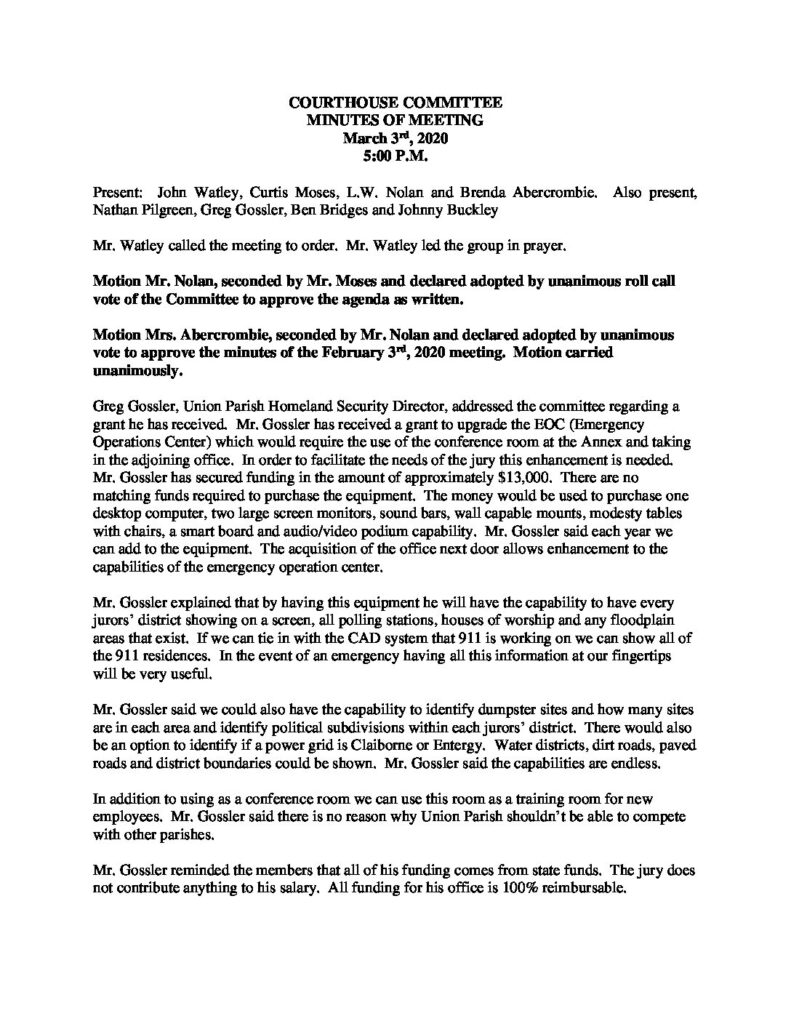 COURTHOUSE COMMITTEE
MINUTES OF MEETING
March 3rd, 2020
5:00 P.M.

Present: John Watley, Curtis Moses, L.W. Nolan and Brenda Abercrombie. Also present, Nathan Pilgreen, Greg Gossler, Ben Bridges and Johnny Buckley

Mr. Watley called the meeting to order. Mr. Watley led the group in prayer.

Motion Mr. Nolan, seconded by Mr. Moses and declared adopted by unanimous roll call vote of the Committee to approve the agenda as written.

Motion Mrs. Abercrombie, seconded by Mr. Nolan and declared adopted by unanimous vote to approve the minutes of the February 3rd, 2020 meeting. Motion carried unanimously.

Greg Gossler, Union Parish Homeland Security Director, addressed the committee regarding a grant he has received. Mr. Gossler has received a grant to upgrade the EOC (Emergency Operations Center) which would require the use of the conference room at the Annex and taking in the adjoining office. In order to facilitate the needs of the jury this enhancement is needed. Mr. Gossler has secured funding in the amount of approximately $13,000. There are no matching funds required to purchase the equipment. The money would be used to purchase one desktop computer, two large screen monitors, sound bars, wall capable mounts, modesty tables with chairs, a smart board and audio/video podium capability. Mr. Gossler said each year we can add to the equipment. The acquisition of the office next door allows enhancement to the capabilities of the emergency operation center.

Mr. Gossler explained that by having this equipment he will have the capability to have every jurors' district showing on a screen, all polling stations, houses of worship and any floodplain areas that exist. If we can tie in with the CAD system that 911 is working on we can show all of the 911 residences. In the event of an emergency having all this information at our fingertips will be very useful.

Mr. Gossler said we could also have the capability to identify dumpster sites and how many sites are in each area and identify political subdivisions within each jurors' district. There would also be an option to identify if a power grid is Claiborne or Entergy. Water districts, dirt roads, paved roads and district boundaries could be shown. Mr. Gossler said the capabilities are endless.

In addition to using as a conference room we can use this room as a training room for new employees. Mr. Gossler said there is no reason why Union Parish shouldn't be able to compete with other parishes.

Mr. Gossler reminded the members that all of his funding comes from state funds. The jury does not contribute anything to his salary. All funding for his office is 100% reimbursable.